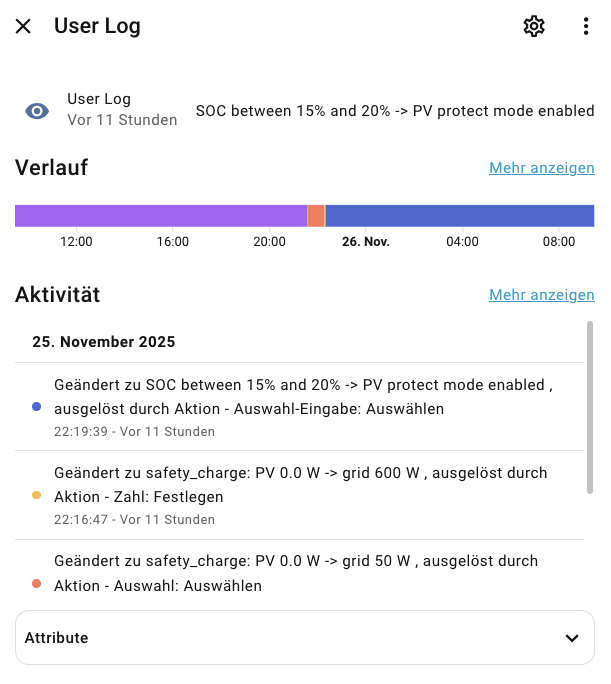 User Log

User Log
Vor 11 Stunden
SOC between 15% and 20% -> PV protect mode enabled

Verlauf
Mehr anzeigen

12:00 16:00 20:00 26. Nov. 04:00 08:00

Aktivität
Mehr anzeigen

25. November 2025

Geändert zu SOC between 15% and 20% -> PV protect mode enabled , ausgelöst durch Aktion - Auswahl-Eingabe: Auswählen
22:19:39 - Vor 11 Stunden

Geändert zu safety_charge: PV 0.0 W -> grid 600 W , ausgelöst durch Aktion - Zahl: Festlegen
22:16:47 - Vor 11 Stunden

Geändert zu safety_charge: PV 0.0 W -> grid 50 W , ausgelöst durch Aktion - Auswahl: Auswählen

Attribute